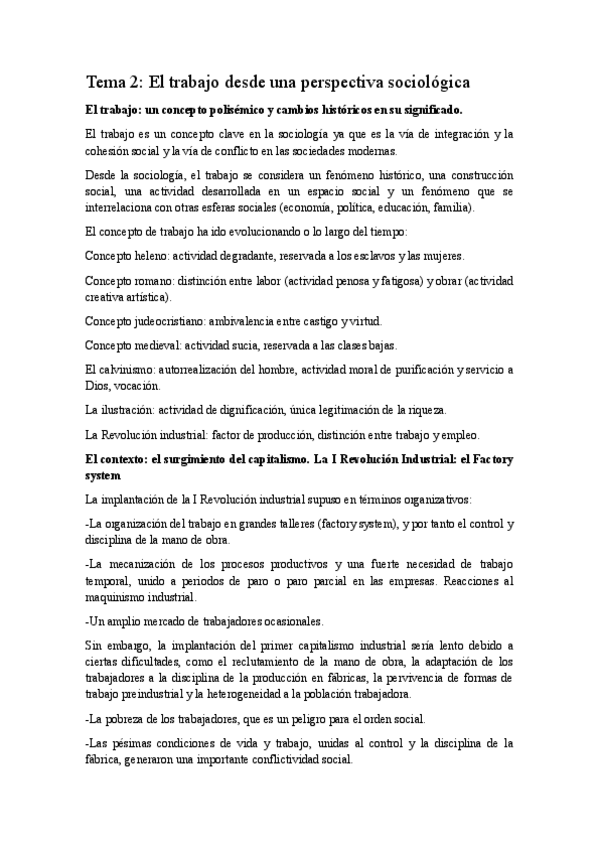 Tema 2: El trabajo desde una perspectiva sociológica

El trabajo: un concepto polisémico y cambios históricos en su significado.

El trabajo es un concepto clave en la sociología ya que es la vía de integración y la cohesión social y la vía de conflicto en las sociedades modernas.

Desde la sociología, el trabajo se considera un fenómeno histórico, una construcción social, una actividad desarrollada en un espacio social y un fenómeno que se interrelaciona con otras esferas sociales (economía, política, educación, familia).

El concepto de trabajo ha ido evolucionando o lo largo del tiempo:

Concepto heleno: actividad degradante, reservada a los esclavos y las mujeres.

Concepto romano: distinción entre labor (actividad penosa y fatigosa) y obrar (actividad creativa artística).

Concepto judeocristiano: ambivalencia entre castigo y virtud.

Concepto medieval: actividad sucia, reservada a las clases bajas.

El calvinismo: autorrealización del hombre, actividad moral de purificación y servicio a Dios, vocación.

La ilustración: actividad de dignificación, única legitimación de la riqueza.

La Revolución industrial: factor de producción, distinción entre trabajo y empleo.

El contexto: el surgimiento del capitalismo. La I Revolución Industrial: el Factory system

La implantación de la I Revolución industrial supuso en términos organizativos:

-La organización del trabajo en grandes talleres (factory system), y por tanto el control y disciplina de la mano de obra.

-La mecanización de los procesos productivos y una fuerte necesidad de trabajo temporal, unido a periodos de paro o paro parcial en las empresas. Reacciones al maquinismo industrial.

-Un amplio mercado de trabajadores ocasionales.

Sin embargo, la implantación del primer capitalismo industrial sería lento debido a ciertas dificultades, como el reclutamiento de la mano de obra, la adaptación de los trabajadores a la disciplina de la producción en fábricas, la pervivencia de formas de trabajo preindustrial y la heterogeneidad a la población trabajadora.

-La pobreza de los trabajadores, que es un peligro para el orden social.

-Las pésimas condiciones de vida y trabajo, unidas al control y la disciplina de la fábrica, generaron una importante conflictividad social.